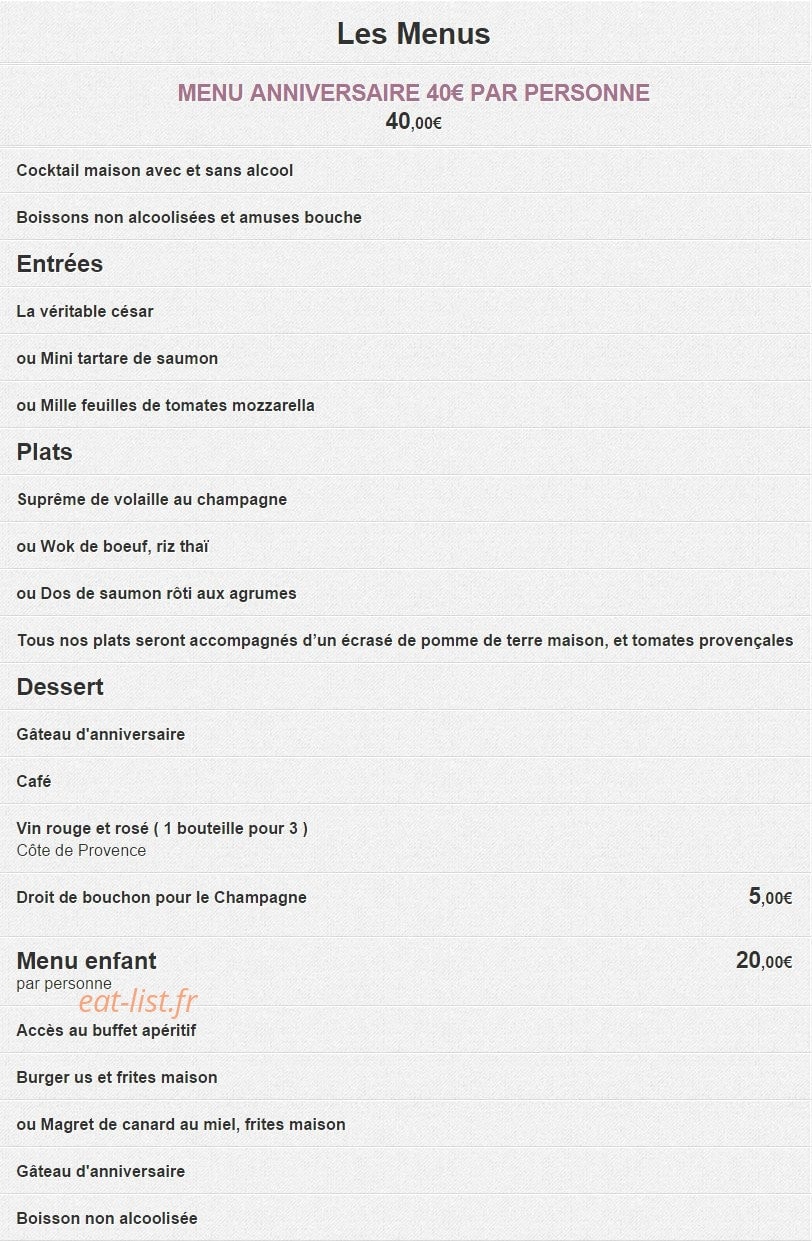 Les Menus

MENU ANNIVERSAIRE 40€ PAR PERSONNE
40,00€

Cocktail maison avec et sans alcool

Boissons non alcoolisées et amuses bouche

Entrées

La véritable césar

ou Mini tartare de saumon

ou Mille feuilles de tomates mozzarella

Plats

Suprême de volaille au champagne

ou Wok de boeuf, riz thaï

ou Dos de saumon rôti aux agrumes

Tous nos plats seront accompagnés d'un écrasé de pomme de terre maison, et tomates provençales

Dessert

Gâteau d'anniversaire

Café

Vin rouge et rosé ( 1 bouteille pour 3 )
Côte de Provence

Droit de bouchon pour le Champagne 5,00€

Menu enfant 20,00€
par personne

eat-list.fr

Accès au buffet apéritif

Burger us et frites maison

ou Magret de canard au miel, frites maison

Gâteau d'anniversaire

Boisson non alcoolisée